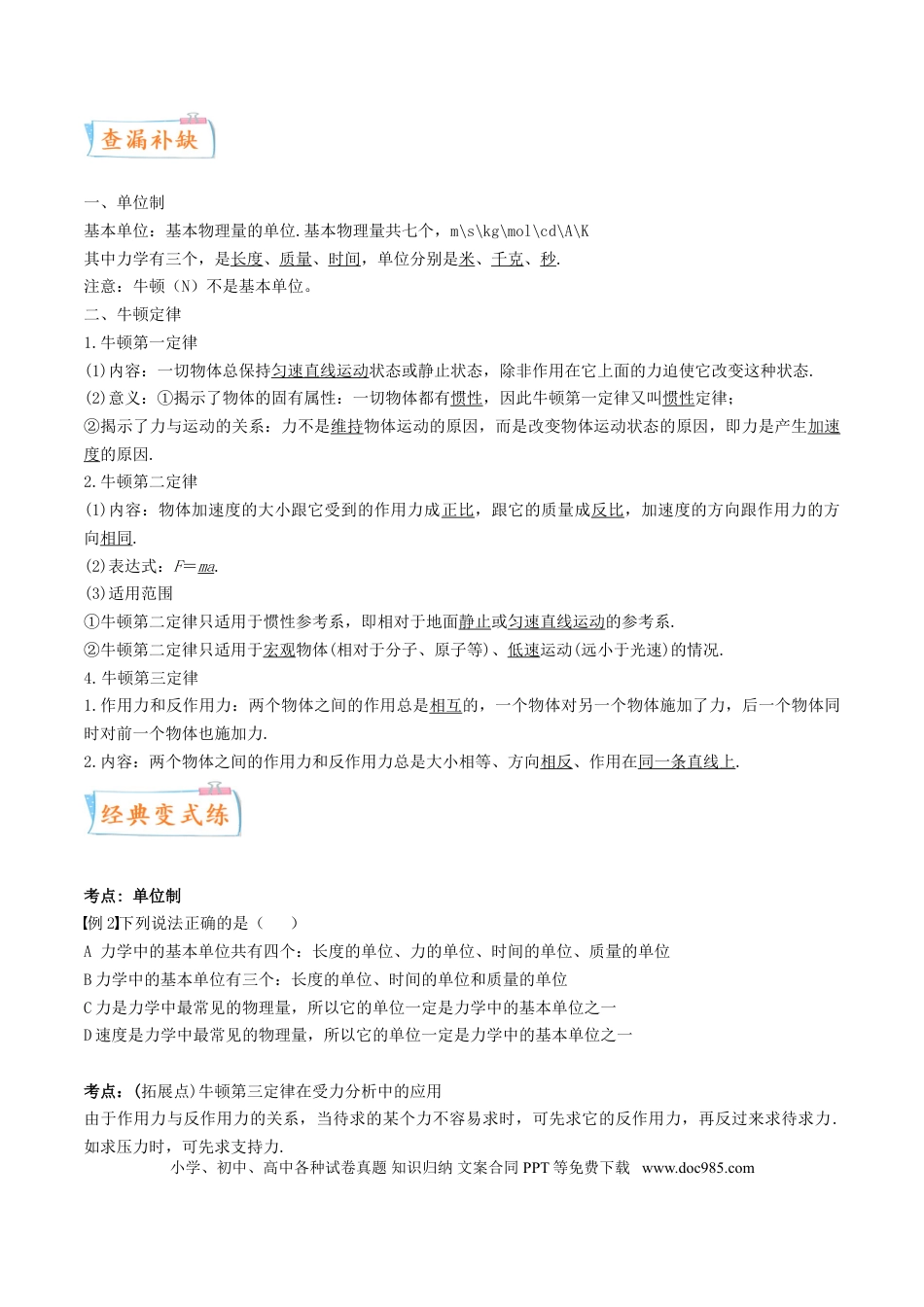 查漏补缺

一、单位制

基本单位：基本物理量的单位.基本物理量共七个，m\s\kg\mol\cd\A\K

其中力学有三个，是长度、质量、时间，单位分别是米、千克、秒.

注意：牛顿（N）不是基本单位。

二、牛顿定律

1.牛顿第一定律

(1)内容：一切物体总保持匀速直线运动状态或静止状态，除非作用在它上面的力迫使它改变这种状态.

(2)意义：①揭示了物体的固有属性：一切物体都有惯性，因此牛顿第一定律又叫惯性定律；

②揭示了力与运动的关系：力不是维持物体运动的原因，而是改变物体运动状态的原因，即力是产生加速度的原因.

2.牛顿第二定律

(1)内容：物体加速度的大小跟它受到的作用力成正比，跟它的质量成反比，加速度的方向跟作用力的方向相同.

(2)表达式：$F=ma$.

(3)适用范围

①牛顿第二定律只适用于惯性参考系，即相对于地面静止或匀速直线运动的参考系.

②牛顿第二定律只适用于宏观物体(相对于分子、原子等)、低速运动(远小于光速)的情况.

4.牛顿第三定律

1.作用力和反作用力：两个物体之间的作用总是相互的，一个物体对另一个物体施加了力，后一个物体同时对前一个物体也施加力.

2.内容：两个物体之间的作用力和反作用力总是大小相等、方向相反、作用在同一条直线上.

经典变式练

考点：单位制

【例2】下列说法正确的是（ ）

A 力学中的基本单位共有四个：长度的单位、力的单位、时间的单位、质量的单位

B力学中的基本单位有三个：长度的单位、时间的单位和质量的单位

C力是力学中最常见的物理量，所以它的单位一定是力学中的基本单位之一

D速度是力学中最常见的物理量，所以它的单位一定是力学中的基本单位之一

考点：(拓展点)牛顿第三定律在受力分析中的应用

由于作用力与反作用力的关系，当待求的某个力不容易求时，可先求它的反作用力，再反过来求待求力.如求压力时，可先求支持力.

小学、初中、高中各种试卷真题 知识归纳 文案合同 PPT等免费下载 www.doc985.com